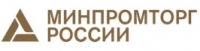 МИНПРОМТОРГ
РОССИИ